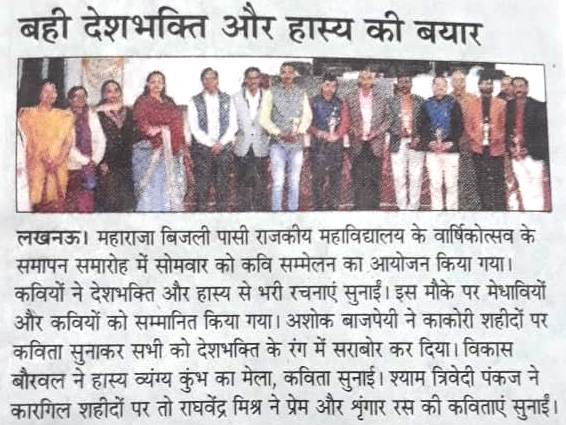 बही देशभक्ति और हास्य की बयार

लखनऊ। महाराजा बिजली पासी राजकीय महाविद्यालय के वार्षिकोत्सव के समापन समारोह में सोमवार को कवि सम्मेलन का आयोजन किया गया। कवियों ने देशभक्ति और हास्य से भरी रचनाएं सुनाईं। इस मौके पर मेधावियों और कवियों को सम्मानित किया गया। अशोक बाजपेयी ने काकोरी शहीदों पर कविता सुनाकर सभी को देशभक्ति के रंग में सराबोर कर दिया। विकास बौरवल ने हास्य व्यंग्य कुंभ का मेला, कविता सुनाई। श्याम त्रिवेदी पंकज ने कारगिल शहीदों पर तो राघवेंद्र मिश्र ने प्रेम और श्रृंगार रस की कविताएं सुनाईं।